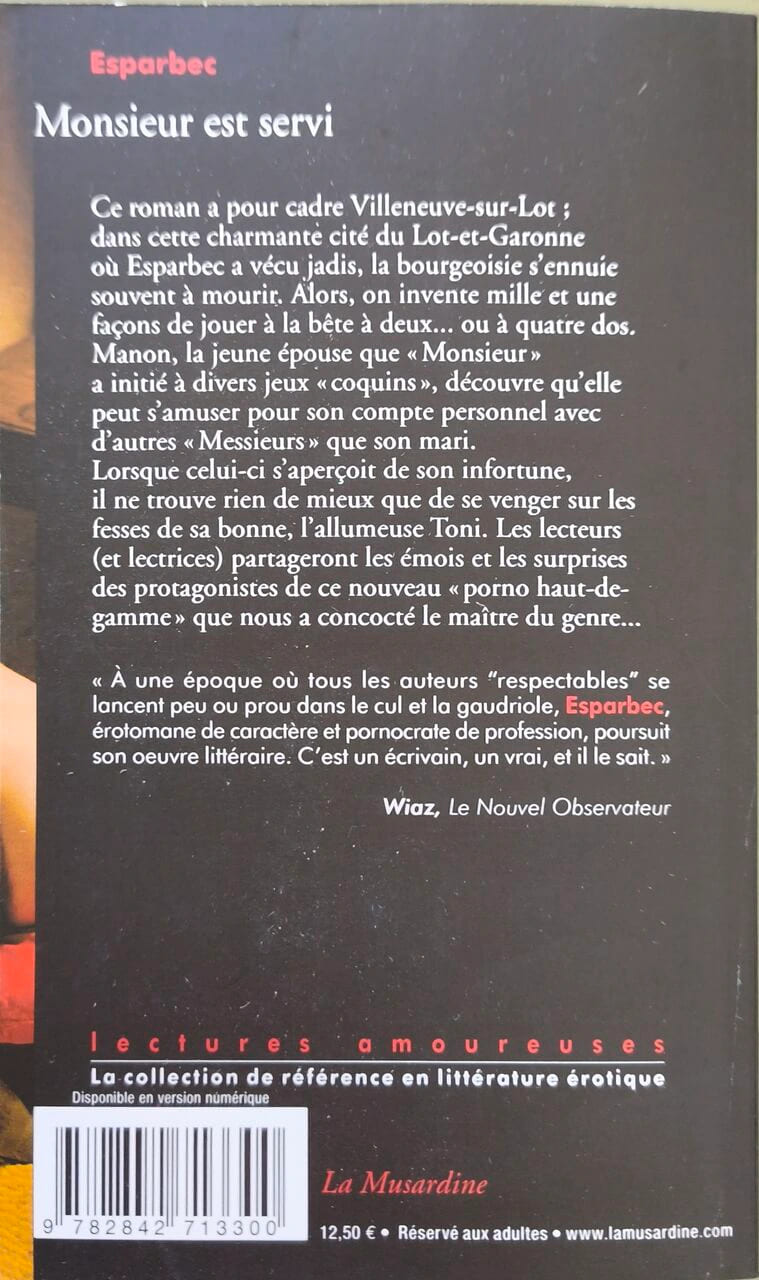 Esparbec

Monsieur est servi

Ce roman a pour cadre Villeneuve-sur-Lot ; dans cette charmante cité du Lot-et-Garonne où Esparbec a vécu jadis, la bourgeoisie s'ennuie souvent à mourir. Alors, on invente mille et une façons de jouer à la bête à deux... ou à quatre dos. Manon, la jeune épouse que « Monsieur » a initié à divers jeux « coquins », découvre qu'elle peut s'amuser pour son compte personnel avec d'autres « Messieurs » que son mari. Lorsque celui-ci s'aperçoit de son infortune, il ne trouve rien de mieux que de se venger sur les fesses de sa bonne, l'allumeuse Toni. Les lecteurs (et lectrices) partageront les émois et les surprises des protagonistes de ce nouveau « porno haut-de-gamme » que nous a concocté le maître du genre...

« À une époque où tous les auteurs "respectables" se lancent peu ou prou dans le cul et la gaudriole, Esparbec, érotomane de caractère et pornocrate de profession, poursuit son oeuvre littéraire. C'est un écrivain, un vrai, et il le sait. »

Wiaz, Le Nouvel Observateur

lectures amoureuses

La collection de référence en littérature érotique

Disponible en version numérique

9 782842 713300

La Musardine

12,50 € • Réservé aux adultes • www.lamusardine.com